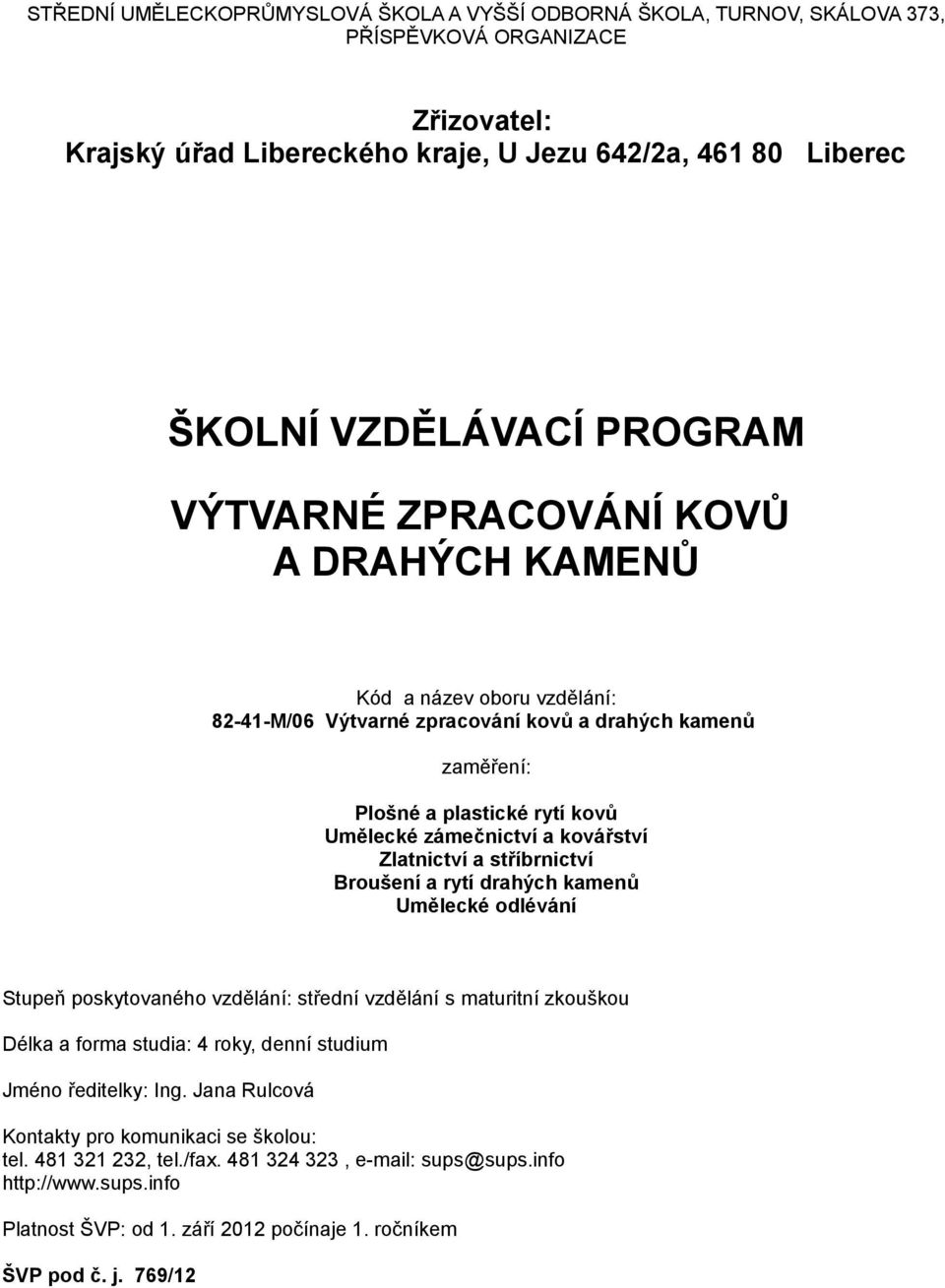 STŘEDNÍ UMĚLECKOPRŮMYSLOVÁ ŠKOLA A VYŠŠÍ ODBORNÁ ŠKOLA, TURNOV, SKÁLOVA 373, PŘÍSPĚVKOVÁ ORGANIZACE

Zřizovatel:
Krajský úřad Libereckého kraje, U Jezu 642/2a, 461 80 Liberec

ŠKOLNÍ VZDĚLÁVACÍ PROGRAM

VÝTVARNÉ ZPRACOVÁNÍ KOVŮ A DRAHÝCH KAMENŮ

Kód a název oboru vzdělání:
82-41-M/06 Výtvarné zpracování kovů a drahých kamenů

zaměření:

Plošné a plastické rytí kovů
Umělecké zámečnictví a kovářství
Zlatnictví a stříbrnictví
Broušení a rytí drahých kamenů
Umělecké odlévání

Stupeň poskytovaného vzdělání: střední vzdělání s maturitní zkouškou

Délka a forma studia: 4 roky, denní studium

Jméno ředitelky: Ing. Jana Rulcová

Kontakty pro komunikaci se školou:
tel. 481 321 232, tel./fax. 481 324 323 , e-mail: sups@sups.info
http://www.sups.info

Platnost ŠVP: od 1. září 2012 počínaje 1. ročníkem

ŠVP pod č. j. 769/12